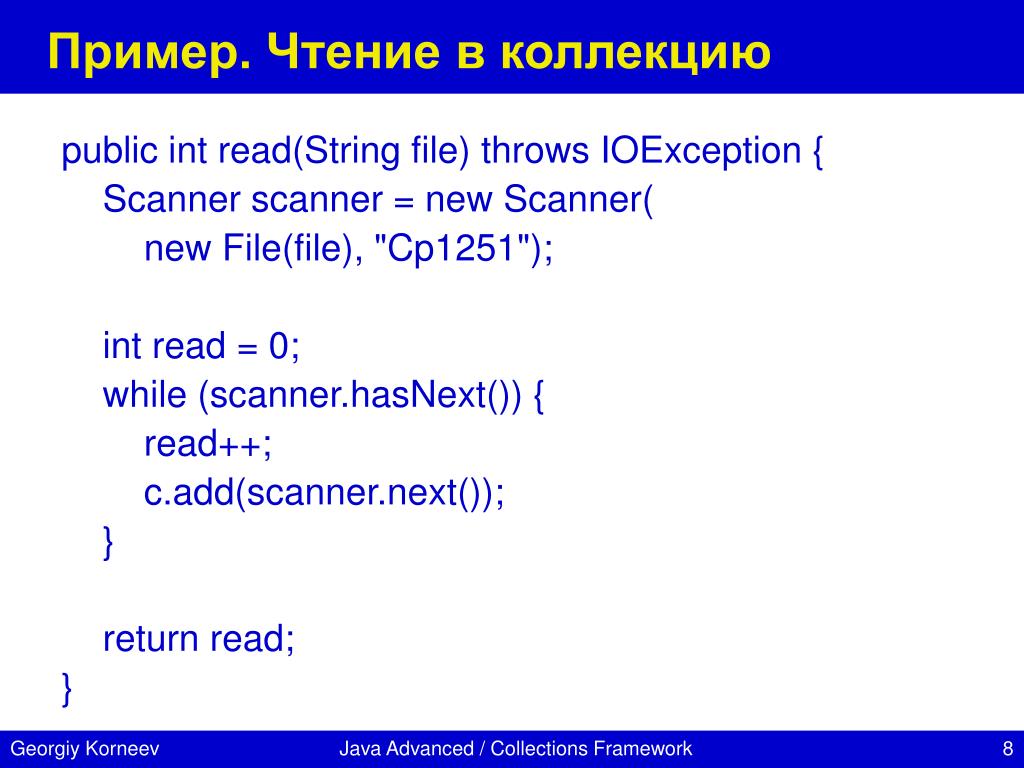 Пример. Чтение в коллекцию

public int read(String file) throws IOException {
    Scanner scanner = new Scanner(
        new File(file), "Cp1251");

    int read = 0;
    while (scanner.hasNext()) {
        read++;
        c.add(scanner.next());
    }

    return read;
}

Georgiy Korneev Java Advanced / Collections Framework 8